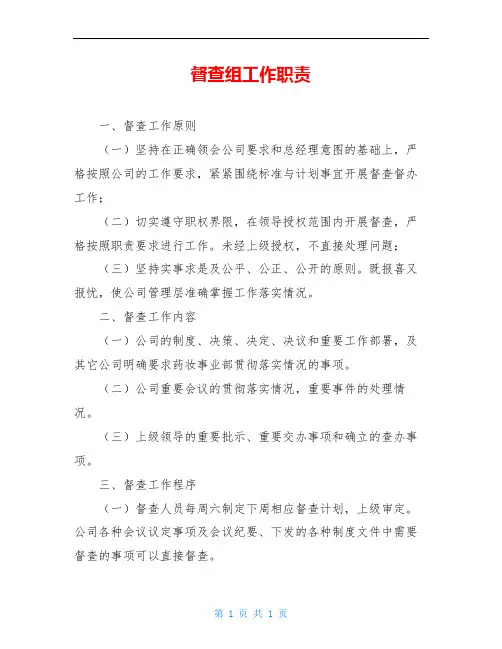 督查组工作职责

一、督查工作原则

（一）坚持在正确领会公司要求和总经理意图的基础上，严格按照公司的工作要求，紧紧围绕标准与计划事宜开展督查督办工作；

（二）切实遵守职权界限，在领导授权范围内开展督查，严格按照职责要求进行工作。未经上级授权，不直接处理问题；

（三）坚持实事求是及公平、公正、公开的原则。既报喜又报忧，使公司管理层准确掌握工作落实情况。

二、督查工作内容

（一）公司的制度、决策、决定、决议和重要工作部署，及其它公司明确要求药妆事业部贯彻落实情况的事项。

（二）公司重要会议的贯彻落实情况，重要事件的处理情况。

（三）上级领导的重要批示、重要交办事项和确立的查办事项。

三、督查工作程序

（一）督查人员每周六制定下周相应督查计划，上级审定。公司各种会议议定事项及会议纪要、下发的各种制度文件中需要督查的事项可以直接督查。

第 1 页 共 1 页